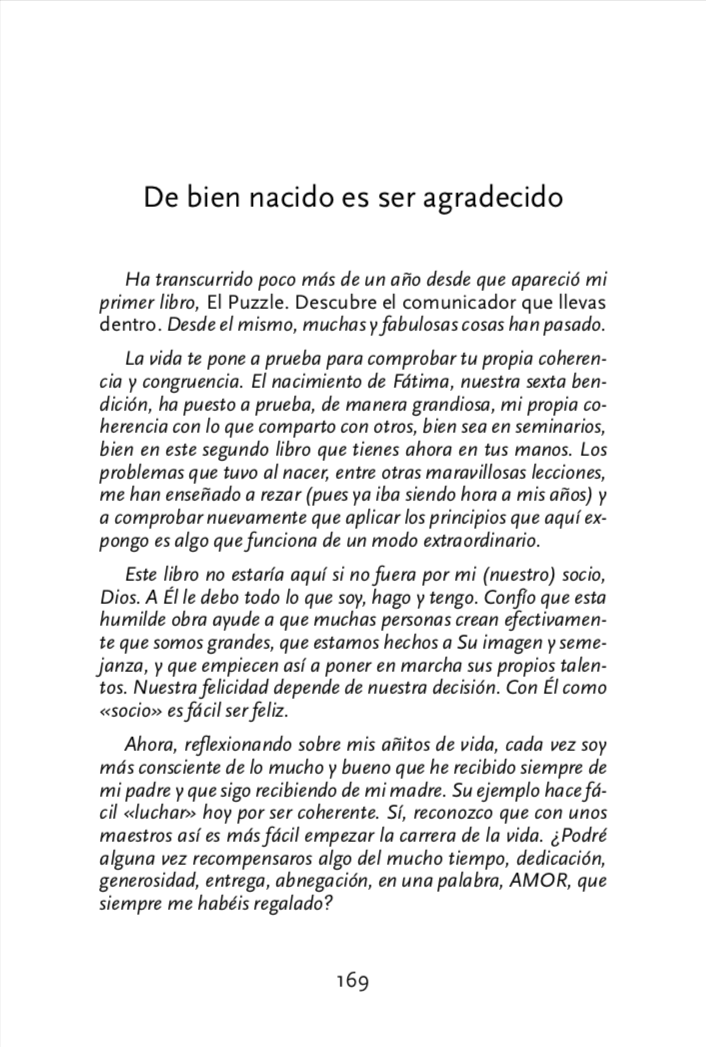 De bien nacido es ser agradecido

Ha transcurrido poco más de un año desde que apareció mi primer libro, El Puzzle. Descubre el comunicador que llevas dentro. Desde el mismo, muchas y fabulosas cosas han pasado.

La vida te pone a prueba para comprobar tu propia coherencia y congruencia. El nacimiento de Fátima, nuestra sexta bendición, ha puesto a prueba, de manera grandiosa, mi propia coherencia con lo que comparto con otros, bien sea en seminarios, bien en este segundo libro que tienes ahora en tus manos. Los problemas que tuvo al nacer, entre otras maravillosas lecciones, me han enseñado a rezar (pues ya iba siendo hora a mis años) y a comprobar nuevamente que aplicar los principios que aquí expongo es algo que funciona de un modo extraordinario.

Este libro no estaría aquí si no fuera por mi (nuestro) socio, Dios. A Él le debo todo lo que soy, hago y tengo. Confío que esta humilde obra ayude a que muchas personas crean efectivamente que somos grandes, que estamos hechos a Su imagen y semejanza, y que empiecen así a poner en marcha sus propios talentos. Nuestra felicidad depende de nuestra decisión. Con Él como «socio» es fácil ser feliz.

Ahora, reflexionando sobre mis añitos de vida, cada vez soy más consciente de lo mucho y bueno que he recibido siempre de mi padre y que sigo recibiendo de mi madre. Su ejemplo hace fácil «luchar» hoy por ser coherente. Sí, reconozco que con unos maestros así es más fácil empezar la carrera de la vida. ¿Podré alguna vez recompensaros algo del mucho tiempo, dedicación, generosidad, entrega, abnegación, en una palabra, AMOR, que siempre me habéis regalado?

169